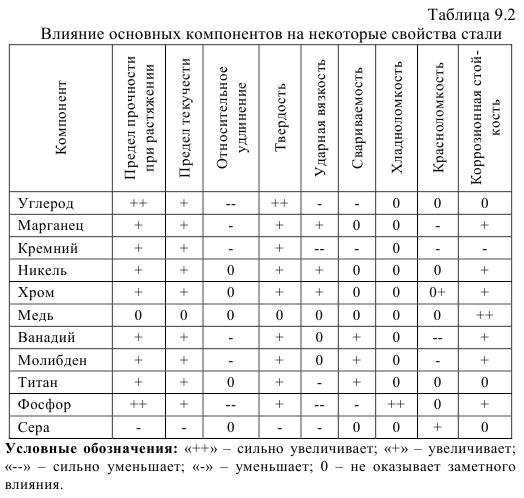 Таблица 9.2

Влияние основных компонентов на некоторые свойства стали

| Компонент | Предел прочности при растяжении | Предел текучести | Относительное удлинение | Твердость | Ударная вязкость | Свариваемость | Хладноломкость | Красноломкость | Коррозионная стойкость |
|---|---|---|---|---|---|---|---|---|---|
| Углерод | ++ | + | -- | ++ | - | - | 0 | 0 | 0 |
| Марганец | + | + | - | + | + | 0 | 0 | - | + |
| Кремний | + | + | - | + | -- | - | 0 | - | - |
| Никель | + | + | 0 | + | + | 0 | 0 | 0 | + |
| Хром | + | + | 0 | + | + | 0 | 0 | 0+ | + |
| Медь | 0 | 0 | 0 | 0 | 0 | 0 | 0 | 0 | ++ |
| Ванадий | + | + | - | + | 0 | + | 0 | -- | + |
| Молибден | + | + | - | + | 0 | + | 0 | - | + |
| Титан | + | + | 0 | + | - | + | 0 | 0 | 0 |
| Фосфор | ++ | + | -- | + | -- | - | ++ | 0 | + |
| Сера | - | - | 0 | - | - | 0 | 0 | + | 0 |

**Условные обозначения:** «++» – сильно увеличивает; «+» – увеличивает; «--» – сильно уменьшает; «-» – уменьшает; 0 – не оказывает заметного влияния.